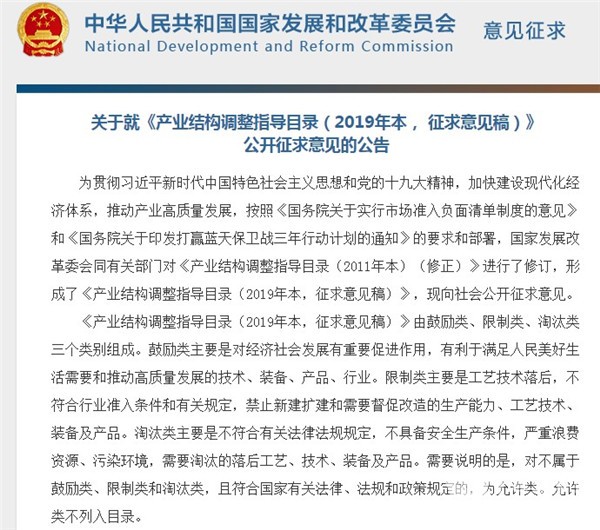 中华人民共和国国家发展和改革委员会
National Development and Reform Commission

意见征求

关于就《产业结构调整指导目录（2019年本，征求意见稿）》公开征求意见的公告

为贯彻习近平新时代中国特色社会主义思想和党的十九大精神，加快建设现代化经济体系，推动产业高质量发展，按照《国务院关于实行市场准入负面清单制度的意见》和《国务院关于印发打赢蓝天保卫战三年行动计划的通知》的要求和部署，国家发展改革委会同有关部门对《产业结构调整指导目录（2011年本）（修正）》进行了修订，形成了《产业结构调整指导目录（2019年本，征求意见稿）》，现向社会公开征求意见。

《产业结构调整指导目录（2019年本，征求意见稿）》由鼓励类、限制类、淘汰类三个类别组成。鼓励类主要是对经济社会发展有重要促进作用，有利于满足人民美好生活需要和推动高质量发展的技术、装备、产品、行业。限制类主要是工艺技术落后，不符合行业准入条件和有关规定，禁止新建扩建和需要督促改造的生产能力、工艺技术、装备及产品。淘汰类主要是不符合有关法律法规规定，不具备安全生产条件，严重浪费资源、污染环境，需要淘汰的落后工艺、技术、装备及产品。需要说明的是，对不属于鼓励类、限制类和淘汰类，且符合国家有关法律、法规和政策规定的，为允许类。允许类不列入目录。